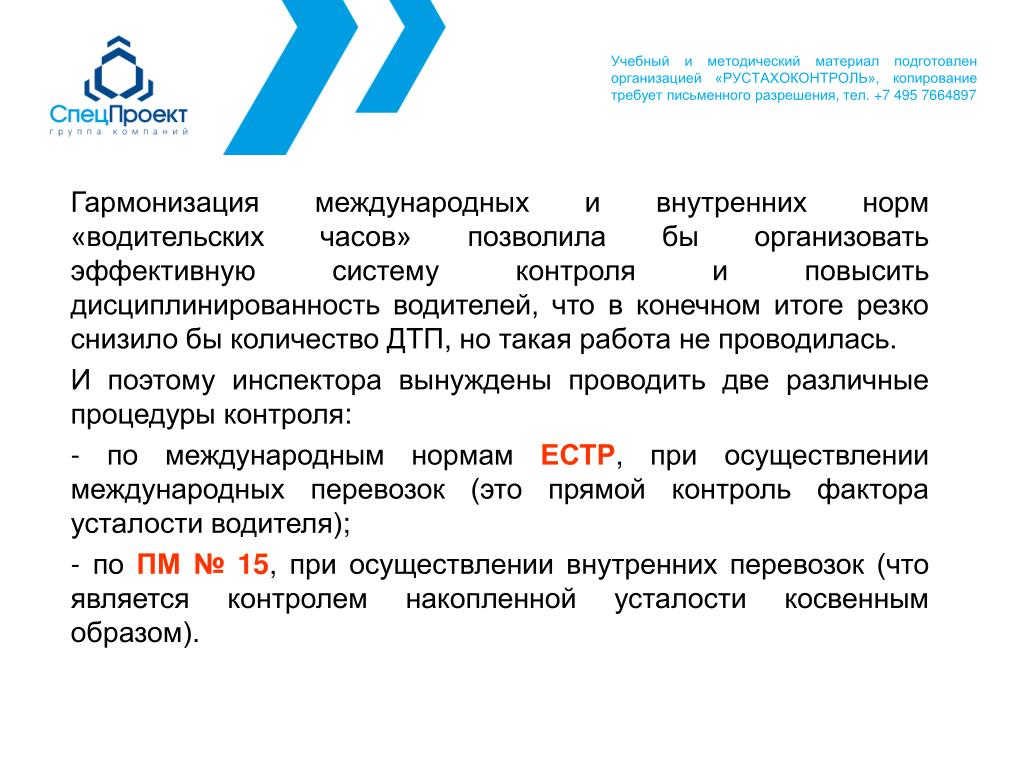 СпецПроект
группа компаний

Учебный и методический материал подготовлен организацией «РУСТАХОКОНТРОЛЬ», копирование требует письменного разрешения, тел. +7 495 7664897

Гармонизация международных и внутренних норм «водительских часов» позволила бы организовать эффективную систему контроля и повысить дисциплинированность водителей, что в конечном итоге резко снизило бы количество ДТП, но такая работа не проводилась.

И поэтому инспектора вынуждены проводить две различные процедуры контроля:

- по международным нормам ЕСТР, при осуществлении международных перевозок (это прямой контроль фактора усталости водителя);

- по ПМ № 15, при осуществлении внутренних перевозок (что является контролем накопленной усталости косвенным образом).